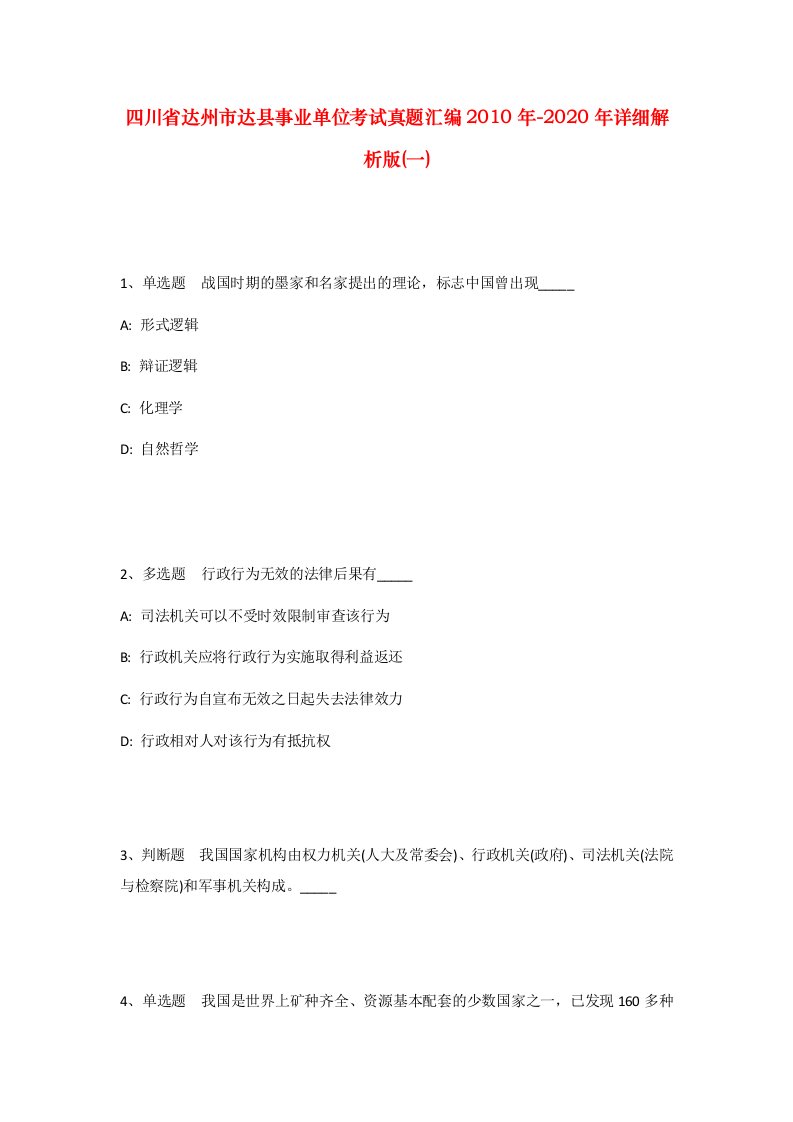 四川省达州市达县事业单位考试真题汇编2010年-2020年详细解析版(一)

1、单选题　战国时期的墨家和名家提出的理论，标志中国曾出现_____

A: 形式逻辑

B: 辩证逻辑

C: 化理学

D: 自然哲学

2、多选题　行政行为无效的法律后果有_____

A: 司法机关可以不受时效限制审查该行为

B: 行政机关应将行政行为实施取得利益返还

C: 行政行为自宣布无效之日起失去法律效力

D: 行政相对人对该行为有抵抗权

3、判断题　我国国家机构由权力机关(人大及常委会)、行政机关(政府)、司法机关(法院与检察院)和军事机关构成。_____

4、单选题　我国是世界上矿种齐全、资源基本配套的少数国家之一，已发现160多种